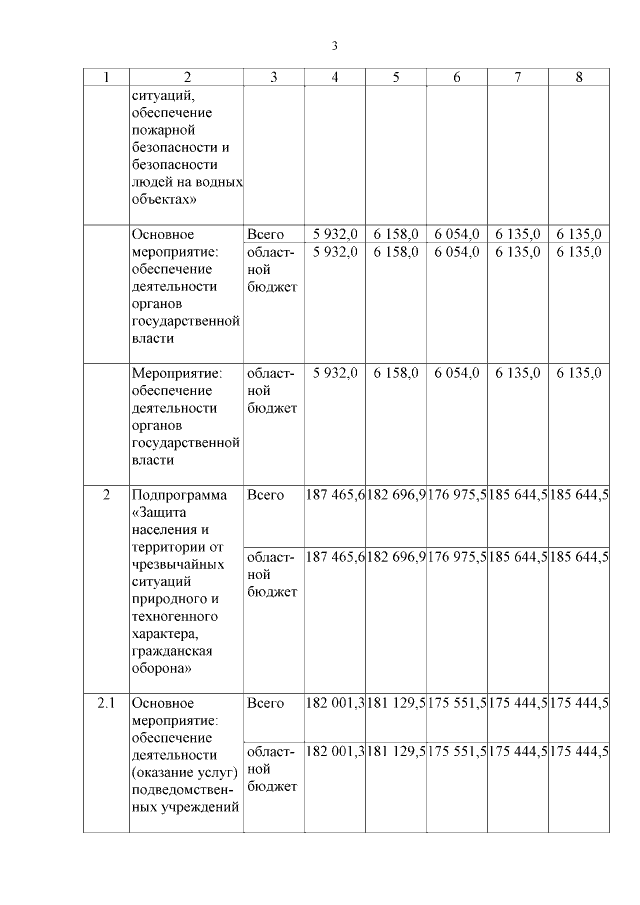 3

| 1 | 2 | 3 | 4 | 5 | 6 | 7 | 8 |
|---|---|---|---|---|---|---|---|
| | ситуаций, обеспечение пожарной безопасности и безопасности людей на водных объектах» | | | | | | |
| | Основное мероприятие: обеспечение деятельности органов государственной власти | Всего | 5 932,0 | 6 158,0 | 6 054,0 | 6 135,0 | 6 135,0 |
| | | областной бюджет | 5 932,0 | 6 158,0 | 6 054,0 | 6 135,0 | 6 135,0 |
| | Мероприятие: обеспечение деятельности органов государственной власти | областной бюджет | 5 932,0 | 6 158,0 | 6 054,0 | 6 135,0 | 6 135,0 |
| 2 | Подпрограмма «Защита населения и территории от чрезвычайных ситуаций природного и техногенного характера, гражданская оборона» | Всего | 187 465,6 | 182 696,9 | 176 975,5 | 185 644,5 | 185 644,5 |
| | | областной бюджет | 187 465,6 | 182 696,9 | 176 975,5 | 185 644,5 | 185 644,5 |
| 2.1 | Основное мероприятие: обеспечение деятельности (оказание услуг) подведомственных учреждений | Всего | 182 001,3 | 181 129,5 | 175 551,5 | 175 444,5 | 175 444,5 |
| | | областной бюджет | 182 001,3 | 181 129,5 | 175 551,5 | 175 444,5 | 175 444,5 |